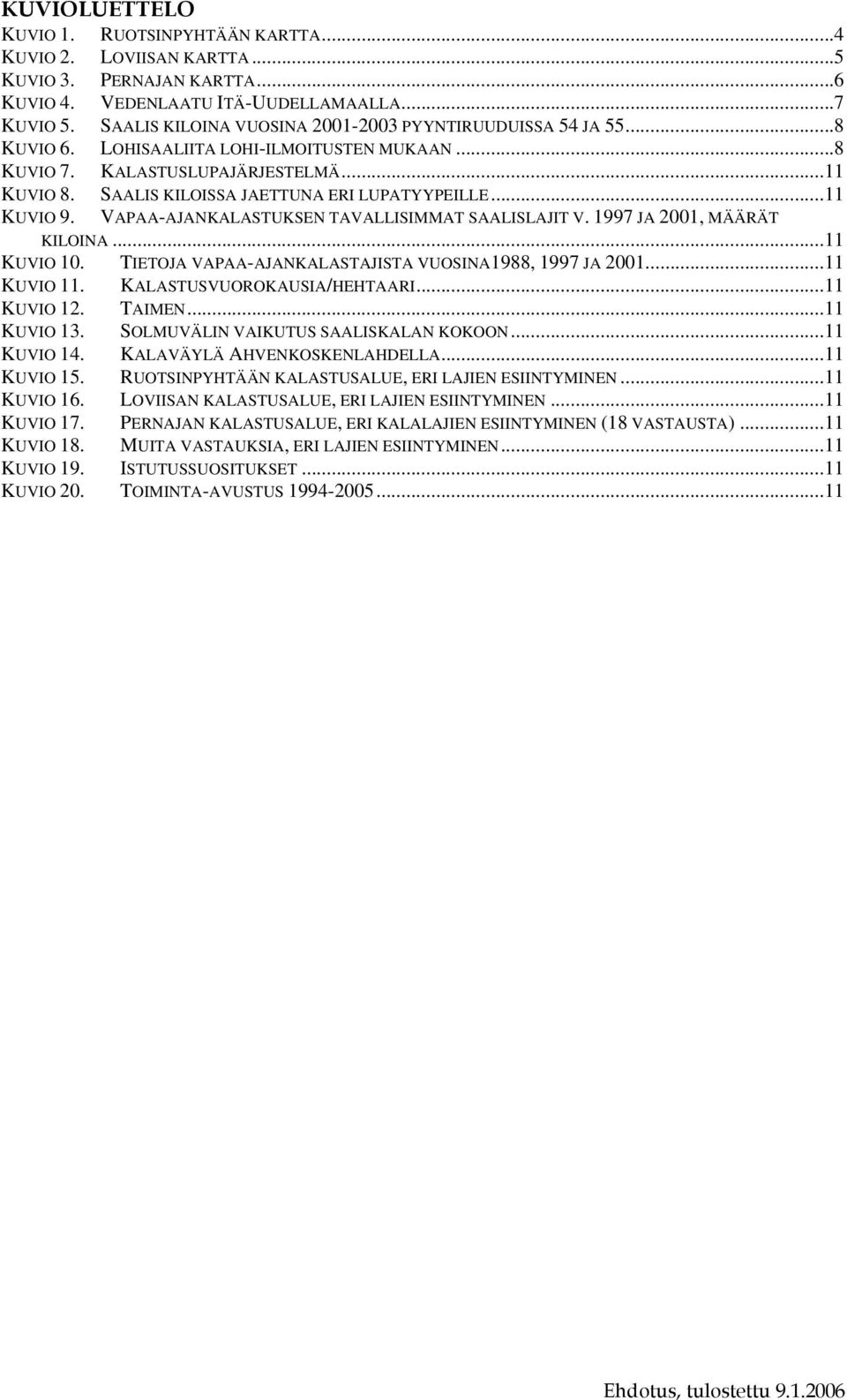 KUVIOLUETTELO

KUVIO 1. RUOTSINPYHTÄÄN KARTTA...4
KUVIO 2. LOVIISAN KARTTA...5
KUVIO 3. PERNAJAN KARTTA...6
KUVIO 4. VEDENLAATU ITÄ-UUDELLAMAALLA...7
KUVIO 5. SAALIS KILOINA VUOSINA 2001-2003 PYYNTIRUUDUISSA 54 JA 55...8
KUVIO 6. LOHISAALIITA LOHI-ILMOITUSTEN MUKAAN...8
KUVIO 7. KALASTUSLUPAJÄRJESTELMÄ...11
KUVIO 8. SAALIS KILOISSA JAETTUNA ERI LUPATYYPEILLE...11
KUVIO 9. VAPAA-AJANKALASTUKSEN TAVALLISIMMAT SAALISLAJIT V. 1997 JA 2001, MÄÄRÄT KILOINA...11
KUVIO 10. TIETOJA VAPAA-AJANKALASTAJISTA VUOSINA1988, 1997 JA 2001...11
KUVIO 11. KALASTUSVUOROKAUSIA/HEHTAARI...11
KUVIO 12. TAIMEN...11
KUVIO 13. SOLMUVÄLIN VAIKUTUS SAALISKALAN KOKOON...11
KUVIO 14. KALAVÄYLÄ AHVENKOSKENLAHDELLA...11
KUVIO 15. RUOTSINPYHTÄÄN KALASTUSALUE, ERI LAJIEN ESIINTYMINEN...11
KUVIO 16. LOVIISAN KALASTUSALUE, ERI LAJIEN ESIINTYMINEN...11
KUVIO 17. PERNAJAN KALASTUSALUE, ERI KALALAJIEN ESIINTYMINEN (18 VASTAUSTA)...11
KUVIO 18. MUITA VASTAUKSIA, ERI LAJIEN ESIINTYMINEN...11
KUVIO 19. ISTUTUSSUOSITUKSET...11
KUVIO 20. TOIMINTA-AVUSTUS 1994-2005...11

Ehdotus, tulostettu 9.1.2006